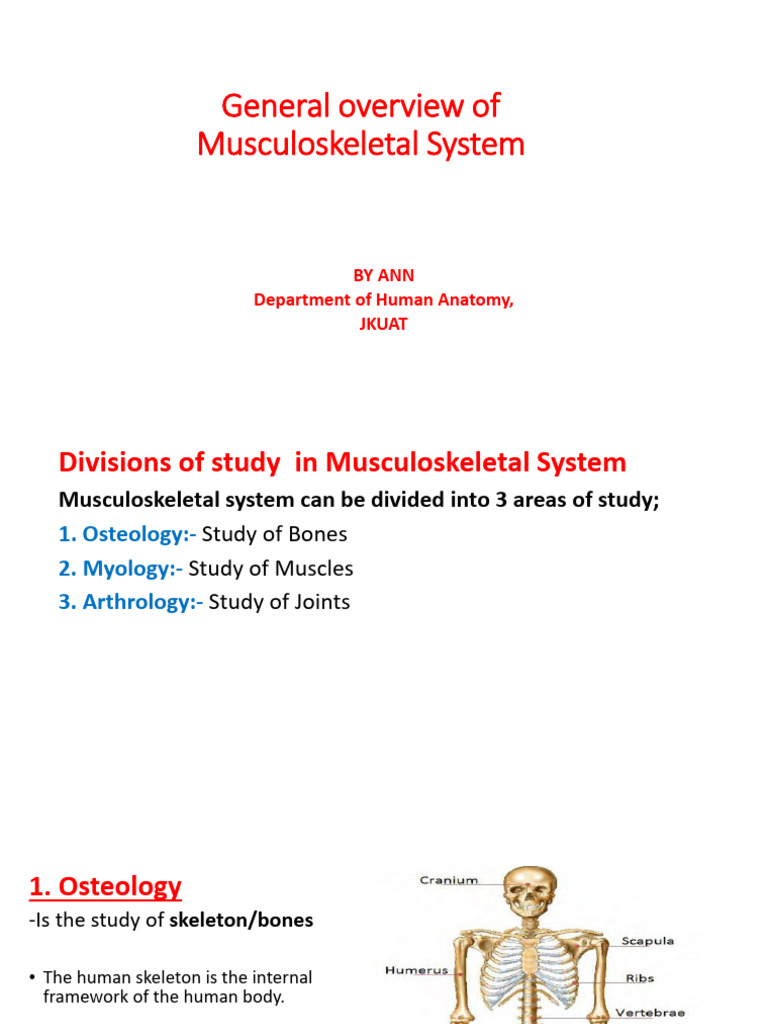 General overview of Musculoskeletal System

BY ANN
Department of Human Anatomy,
JKUAT

Divisions of study in Musculoskeletal System

Musculoskeletal system can be divided into 3 areas of study;

1. Osteology:- Study of Bones

2. Myology:- Study of Muscles

3. Arthrology:- Study of Joints

1. Osteology

-Is the study of skeleton/bones

• The human skeleton is the internal framework of the human body.

Cranium

Scapula

Humerus

Ribs

Vertebrae